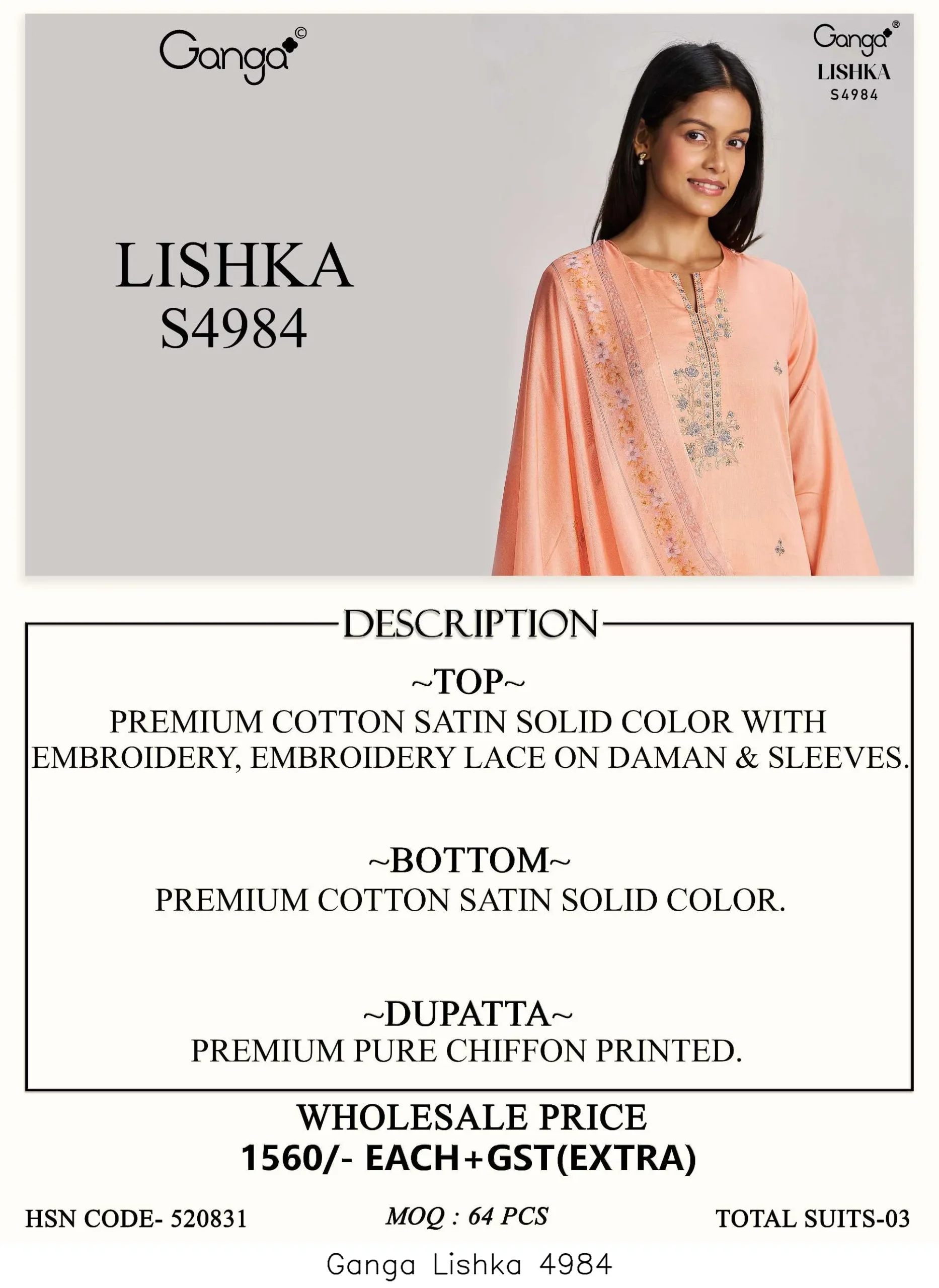 Ganga©

Ganga®
LISHKA
S4984

LISHKA
S4984

DESCRIPTION

~TOP~
PREMIUM COTTON SATIN SOLID COLOR WITH EMBROIDERY, EMBROIDERY LACE ON DAMAN & SLEEVES.

~BOTTOM~
PREMIUM COTTON SATIN SOLID COLOR.

~DUPATTA~
PREMIUM PURE CHIFFON PRINTED.

WHOLESALE PRICE
1560/- EACH+GST(EXTRA)

HSN CODE- 520831

MOQ : 64 PCS

TOTAL SUITS-03

Ganga Lishka 4984